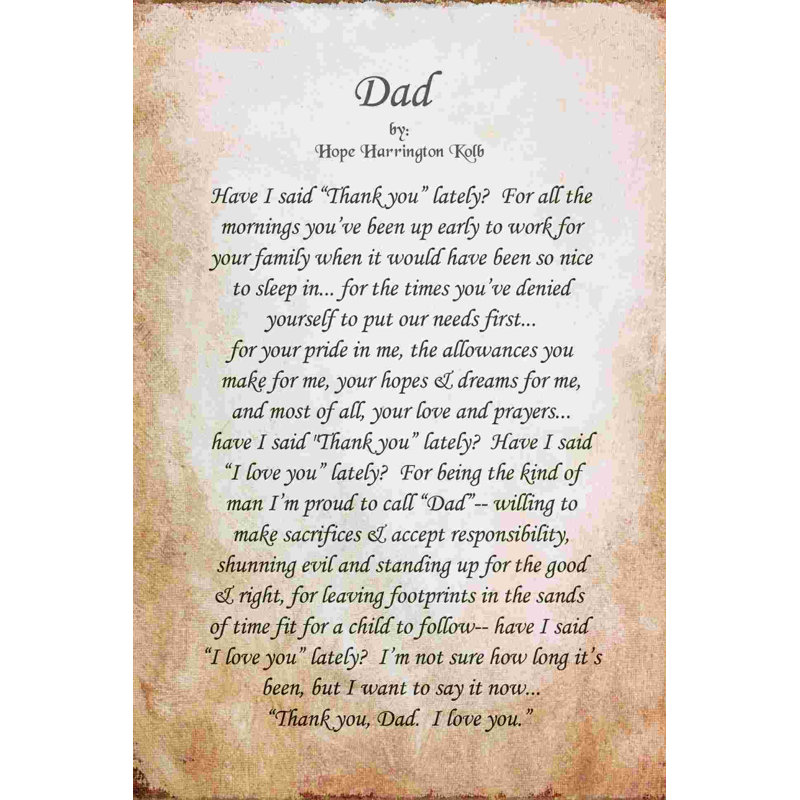 Dad
by:
Hope Harrington Kolb

Have I said "Thank you" lately? For all the mornings you've been up early to work for your family when it would have been so nice to sleep in... for the times you've denied yourself to put our needs first... for your pride in me, the allowances you make for me, your hopes & dreams for me, and most of all, your love and prayers... have I said "Thank you" lately? Have I said "I love you" lately? For being the kind of man I'm proud to call "Dad"-- willing to make sacrifices & accept responsibility, shunning evil and standing up for the good & right, for leaving footprints in the sands of time fit for a child to follow-- have I said "I love you" lately? I'm not sure how long it's been, but I want to say it now...
"Thank you, Dad. I love you."